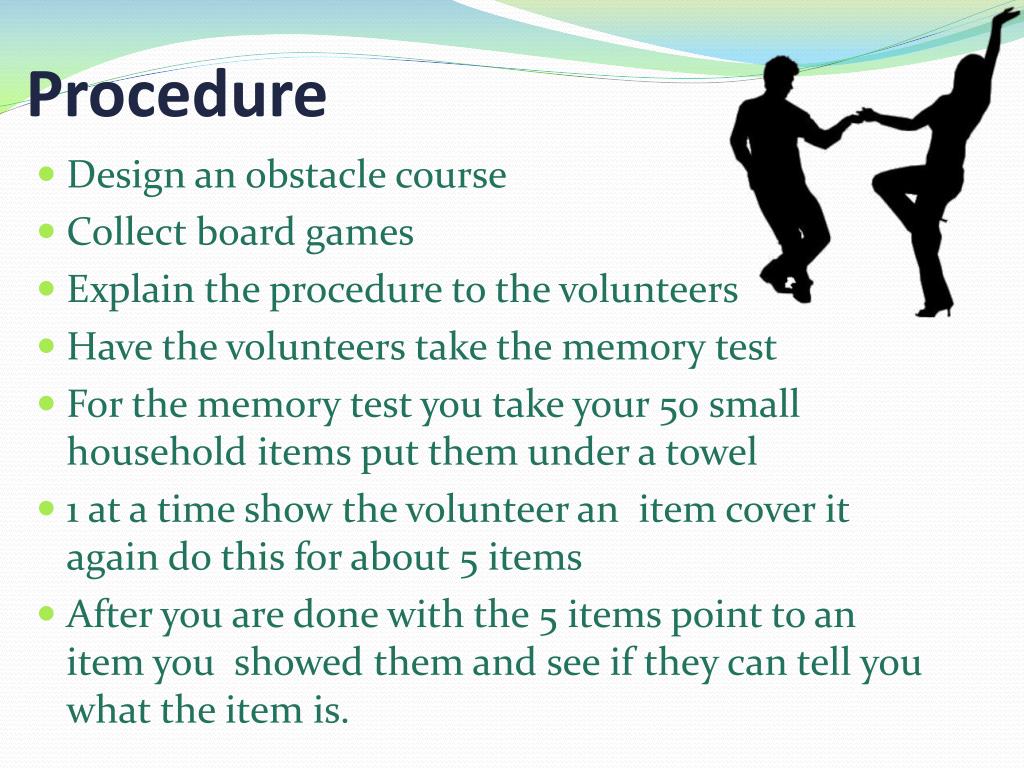 Procedure

- Design an obstacle course
- Collect board games
- Explain the procedure to the volunteers
- Have the volunteers take the memory test
- For the memory test you take your 50 small household items put them under a towel
- 1 at a time show the volunteer an item cover it again do this for about 5 items
- After you are done with the 5 items point to an item you showed them and see if they can tell you what the item is.